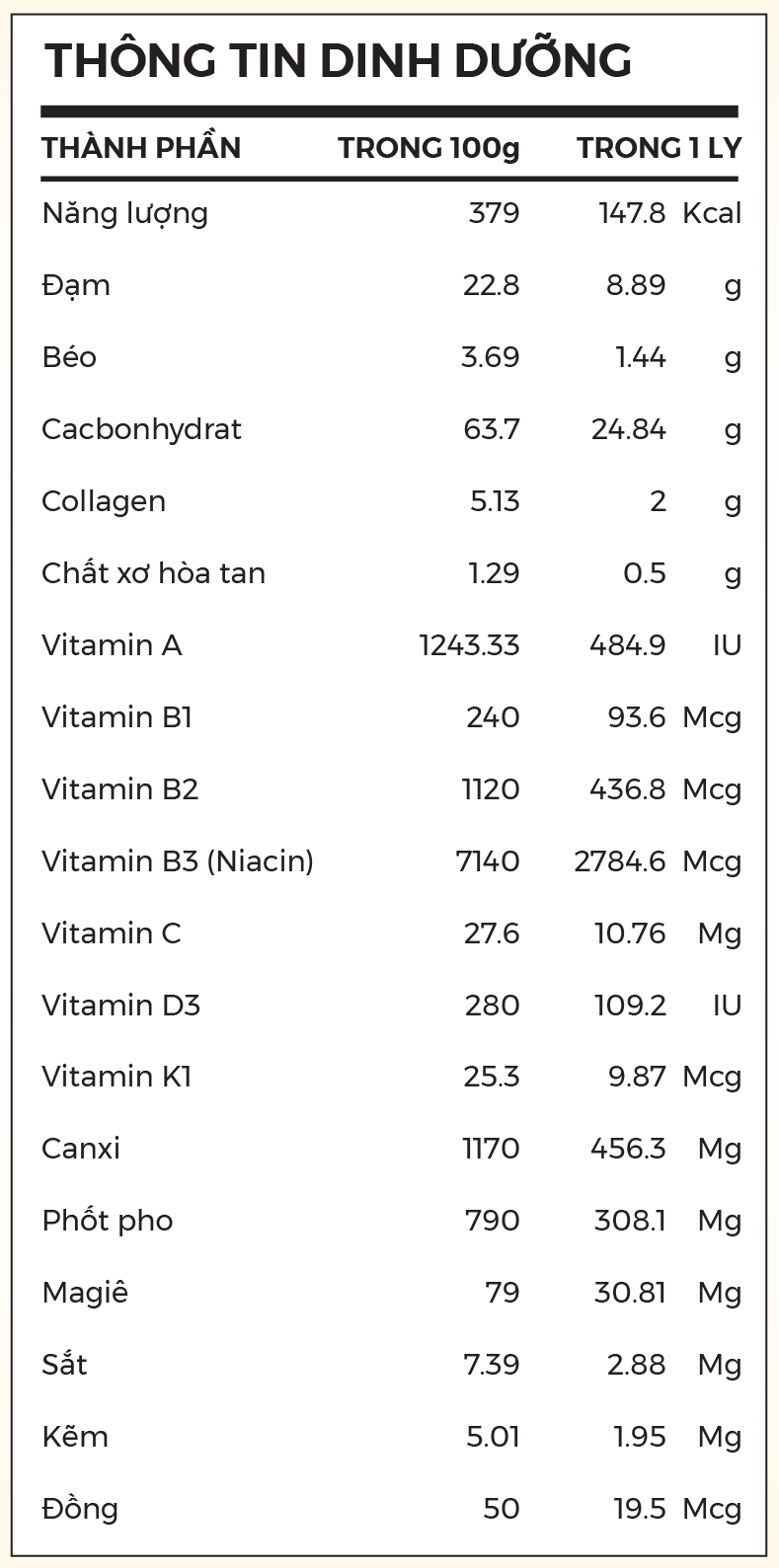 THÔNG TIN DINH DƯỠNG

| THÀNH PHẦN | TRONG 100g | TRONG 1 LY | |
|---|---|---|---|
| Năng lượng | 379 | 147.8 | Kcal |
| Đạm | 22.8 | 8.89 | g |
| Béo | 3.69 | 1.44 | g |
| Cacbonhydrat | 63.7 | 24.84 | g |
| Collagen | 5.13 | 2 | g |
| Chất xơ hòa tan | 1.29 | 0.5 | g |
| Vitamin A | 1243.33 | 484.9 | IU |
| Vitamin B1 | 240 | 93.6 | Mcg |
| Vitamin B2 | 1120 | 436.8 | Mcg |
| Vitamin B3 (Niacin) | 7140 | 2784.6 | Mcg |
| Vitamin C | 27.6 | 10.76 | Mg |
| Vitamin D3 | 280 | 109.2 | IU |
| Vitamin K1 | 25.3 | 9.87 | Mcg |
| Canxi | 1170 | 456.3 | Mg |
| Phốt pho | 790 | 308.1 | Mg |
| Magiê | 79 | 30.81 | Mg |
| Sắt | 7.39 | 2.88 | Mg |
| Kẽm | 5.01 | 1.95 | Mg |
| Đồng | 50 | 19.5 | Mcg |